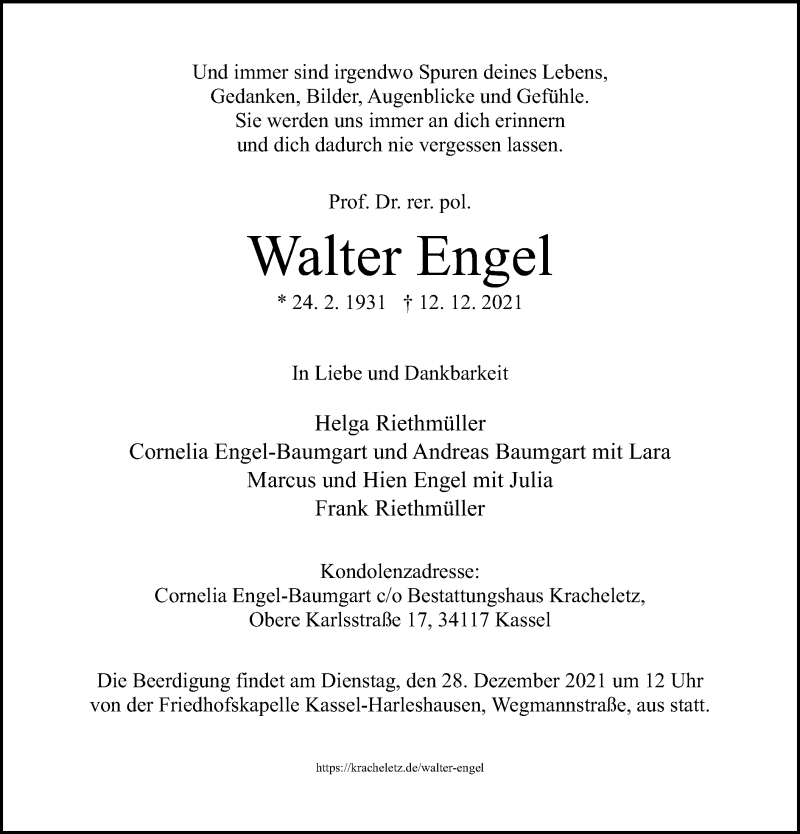 Und immer sind irgendwo Spuren deines Lebens,
Gedanken, Bilder, Augenblicke und Gefühle.
Sie werden uns immer an dich erinnern
und dich dadurch nie vergessen lassen.

Prof. Dr. rer. pol.

Walter Engel

* 24. 2. 1931 † 12. 12. 2021

In Liebe und Dankbarkeit

Helga Riethmüller
Cornelia Engel-Baumgart und Andreas Baumgart mit Lara
Marcus und Hien Engel mit Julia
Frank Riethmüller

Kondolenzadresse:
Cornelia Engel-Baumgart c/o Bestattungshaus Kracheletz,
Obere Karlsstraße 17, 34117 Kassel

Die Beerdigung findet am Dienstag, den 28. Dezember 2021 um 12 Uhr von der Friedhofskapelle Kassel-Harleshausen, Wegmannstraße, aus statt.

https://kracheletz.de/walter-engel